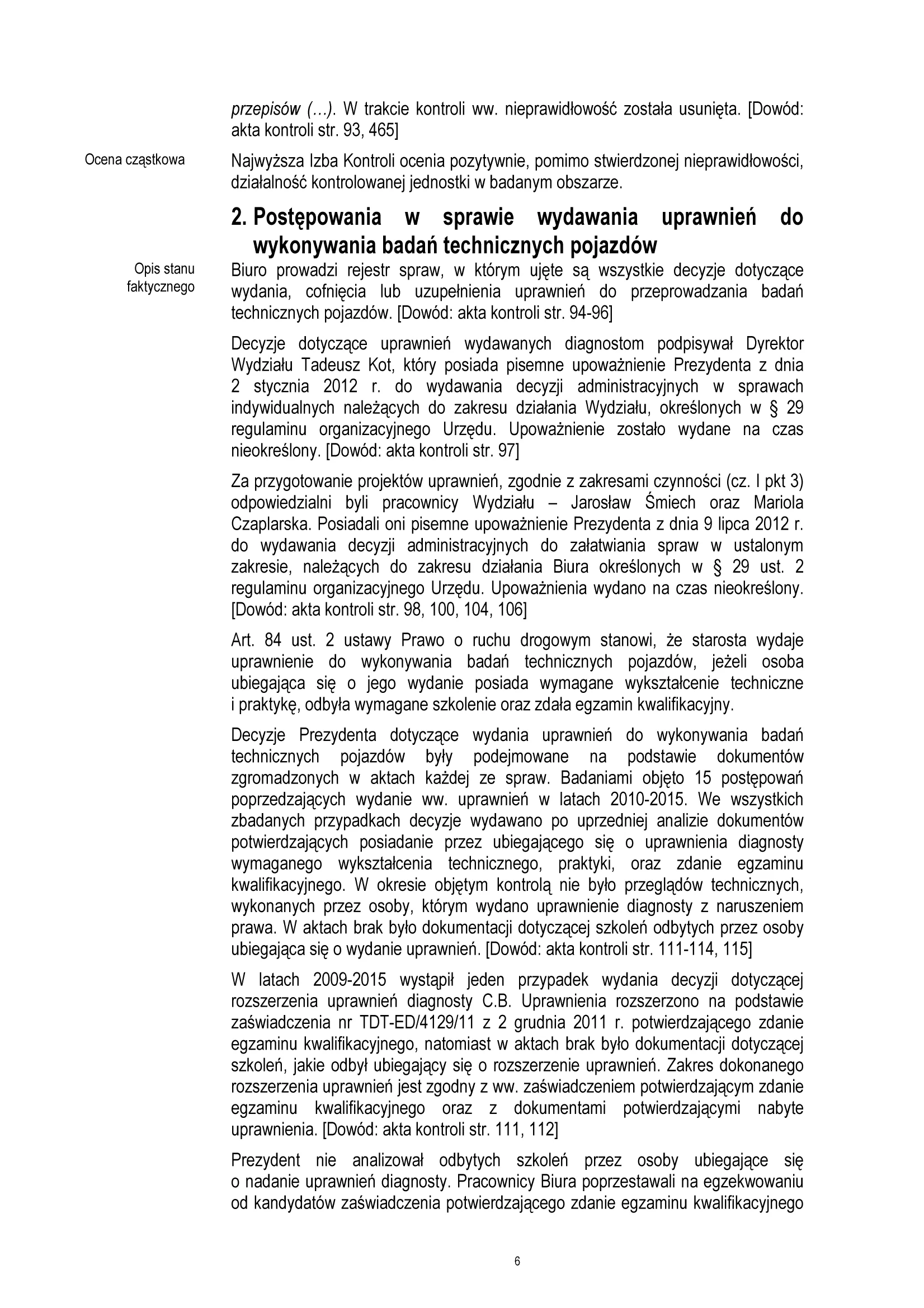 przepisów (…). W trakcie kontroli ww. nieprawidłowość została usunięta. [Dowód: akta kontroli str. 93, 465]

Ocena cząstkowa

Najwyższa Izba Kontroli ocenia pozytywnie, pomimo stwierdzonej nieprawidłowości, działalność kontrolowanej jednostki w badanym obszarze.

2. Postępowania w sprawie wydawania uprawnień do wykonywania badań technicznych pojazdów

Opis stanu faktycznego

Biuro prowadzi rejestr spraw, w którym ujęte są wszystkie decyzje dotyczące wydania, cofnięcia lub uzupełnienia uprawnień do przeprowadzania badań technicznych pojazdów. [Dowód: akta kontroli str. 94-96]

Decyzje dotyczące uprawnień wydawanych diagnostom podpisywał Dyrektor Wydziału Tadeusz Kot, który posiada pisemne upoważnienie Prezydenta z dnia 2 stycznia 2012 r. do wydawania decyzji administracyjnych w sprawach indywidualnych należących do zakresu działania Wydziału, określonych w § 29 regulaminu organizacyjnego Urzędu. Upoważnienie zostało wydane na czas nieokreślony. [Dowód: akta kontroli str. 97]

Za przygotowanie projektów uprawnień, zgodnie z zakresami czynności (cz. I pkt 3) odpowiedzialni byli pracownicy Wydziału – Jarosław Śmiech oraz Mariola Czaplarska. Posiadali oni pisemne upoważnienie Prezydenta z dnia 9 lipca 2012 r. do wydawania decyzji administracyjnych do załatwiania spraw w ustalonym zakresie, należących do zakresu działania Biura określonych w § 29 ust. 2 regulaminu organizacyjnego Urzędu. Upoważnienia wydano na czas nieokreślony. [Dowód: akta kontroli str. 98, 100, 104, 106]

Art. 84 ust. 2 ustawy Prawo o ruchu drogowym stanowi, że starosta wydaje uprawnienie do wykonywania badań technicznych pojazdów, jeżeli osoba ubiegająca się o jego wydanie posiada wymagane wykształcenie techniczne i praktykę, odbyła wymagane szkolenie oraz zdała egzamin kwalifikacyjny.

Decyzje Prezydenta dotyczące wydania uprawnień do wykonywania badań technicznych pojazdów były podejmowane na podstawie dokumentów zgromadzonych w aktach każdej ze spraw. Badaniami objęto 15 postępowań poprzedzających wydanie ww. uprawnień w latach 2010-2015. We wszystkich zbadanych przypadkach decyzje wydawano po uprzedniej analizie dokumentów potwierdzających posiadanie przez ubiegającego się o uprawnienia diagnosty wymaganego wykształcenia technicznego, praktyki, oraz zdanie egzaminu kwalifikacyjnego. W okresie objętym kontrolą nie było przeglądów technicznych, wykonanych przez osoby, którym wydano uprawnienie diagnosty z naruszeniem prawa. W aktach brak było dokumentacji dotyczącej szkoleń odbytych przez osoby ubiegająca się o wydanie uprawnień. [Dowód: akta kontroli str. 111-114, 115]

W latach 2009-2015 wystąpił jeden przypadek wydania decyzji dotyczącej rozszerzenia uprawnień diagnosty C.B. Uprawnienia rozszerzono na podstawie zaświadczenia nr TDT-ED/4129/11 z 2 grudnia 2011 r. potwierdzającego zdanie egzaminu kwalifikacyjnego, natomiast w aktach brak było dokumentacji dotyczącej szkoleń, jakie odbył ubiegający się o rozszerzenie uprawnień. Zakres dokonanego rozszerzenia uprawnień jest zgodny z ww. zaświadczeniem potwierdzającym zdanie egzaminu kwalifikacyjnego oraz z dokumentami potwierdzającymi nabyte uprawnienia. [Dowód: akta kontroli str. 111, 112]

Prezydent nie analizował odbytych szkoleń przez osoby ubiegające się o nadanie uprawnień diagnosty. Pracownicy Biura poprzestawali na egzekwowaniu od kandydatów zaświadczenia potwierdzającego zdanie egzaminu kwalifikacyjnego

6